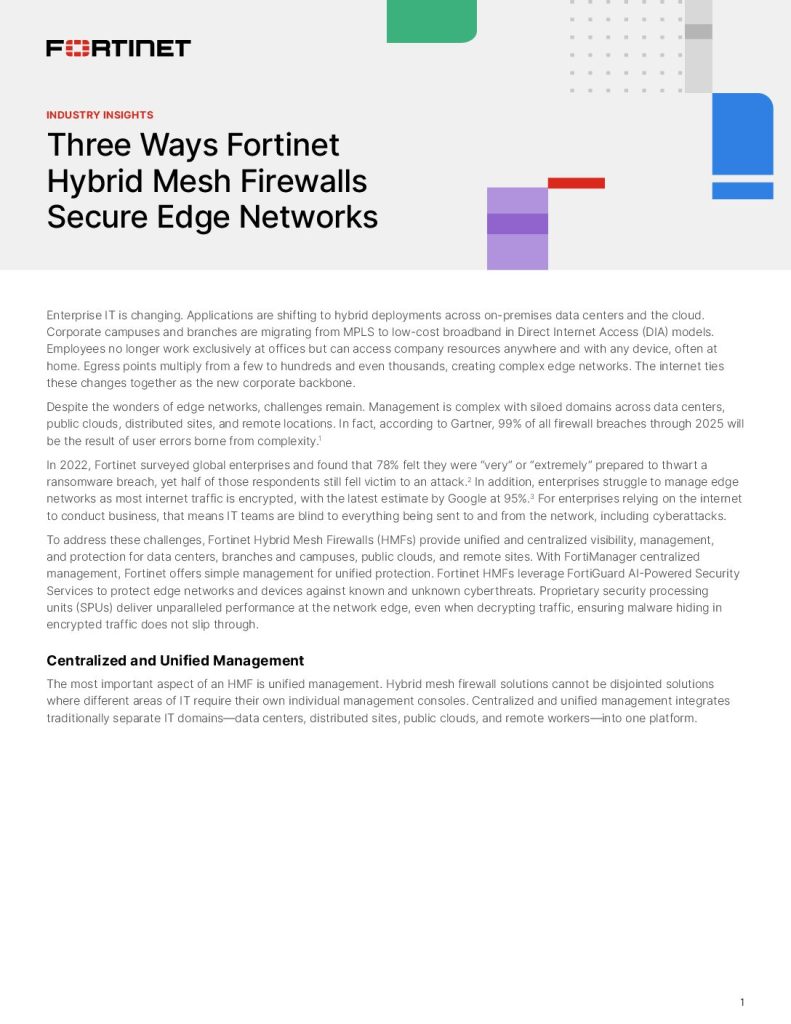 FORTINET

INDUSTRY INSIGHTS

Three Ways Fortinet Hybrid Mesh Firewalls Secure Edge Networks

Enterprise IT is changing. Applications are shifting to hybrid deployments across on-premises data centers and the cloud. Corporate campuses and branches are migrating from MPLS to low-cost broadband in Direct Internet Access (DIA) models. Employees no longer work exclusively at offices but can access company resources anywhere and with any device, often at home. Egress points multiply from a few to hundreds and even thousands, creating complex edge networks. The internet ties these changes together as the new corporate backbone.

Despite the wonders of edge networks, challenges remain. Management is complex with siloed domains across data centers, public clouds, distributed sites, and remote locations. In fact, according to Gartner, 99% of all firewall breaches through 2025 will be the result of user errors borne from complexity.$^1$

In 2022, Fortinet surveyed global enterprises and found that 78% felt they were "very" or "extremely" prepared to thwart a ransomware breach, yet half of those respondents still fell victim to an attack.$^2$ In addition, enterprises struggle to manage edge networks as most internet traffic is encrypted, with the latest estimate by Google at 95%.$^3$ For enterprises relying on the internet to conduct business, that means IT teams are blind to everything being sent to and from the network, including cyberattacks.

To address these challenges, Fortinet Hybrid Mesh Firewalls (HMFs) provide unified and centralized visibility, management, and protection for data centers, branches and campuses, public clouds, and remote sites. With FortiManager centralized management, Fortinet offers simple management for unified protection. Fortinet HMFs leverage FortiGuard AI-Powered Security Services to protect edge networks and devices against known and unknown cyberthreats. Proprietary security processing units (SPUs) deliver unparalleled performance at the network edge, even when decrypting traffic, ensuring malware hiding in encrypted traffic does not slip through.

Centralized and Unified Management

The most important aspect of an HMF is unified management. Hybrid mesh firewall solutions cannot be disjointed solutions where different areas of IT require their own individual management consoles. Centralized and unified management integrates traditionally separate IT domains—data centers, distributed sites, public clouds, and remote workers—into one platform.

1